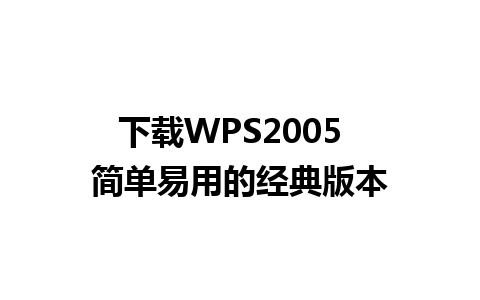 下载WPS2005
简单易用的经典版本